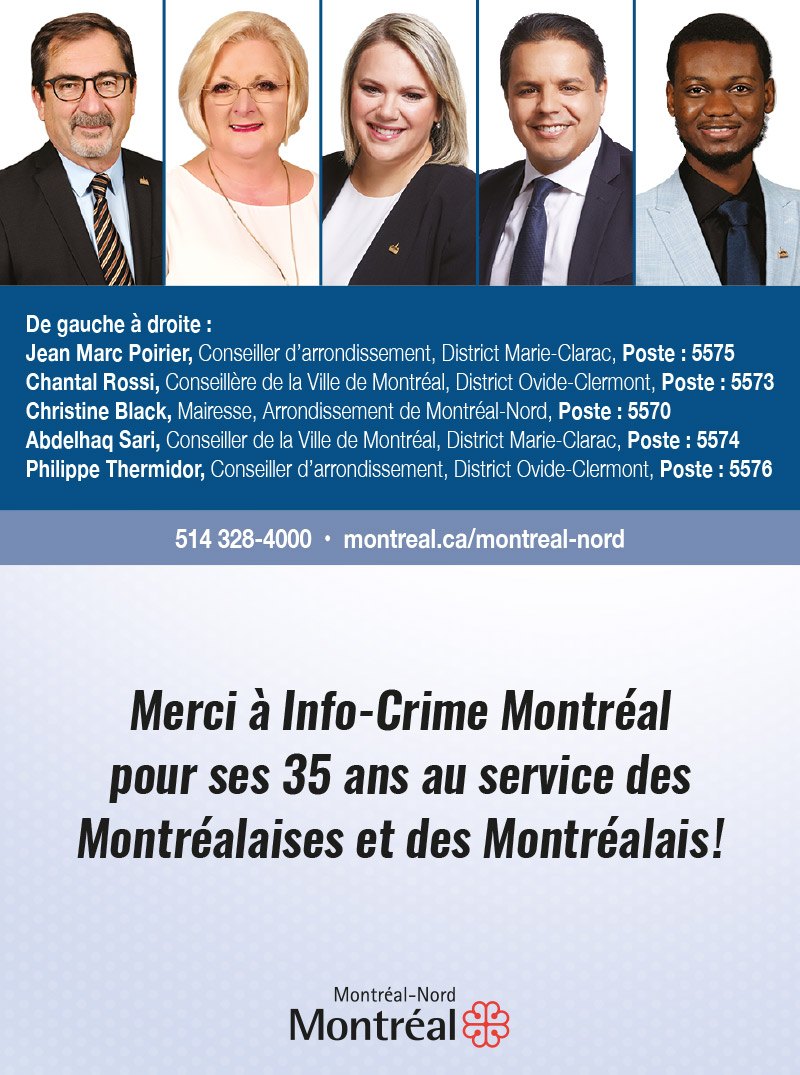 De gauche à droite :
Jean Marc Poirier, Conseiller d'arrondissement, District Marie-Clarac, Poste : 5575
Chantal Rossi, Conseillère de la Ville de Montréal, District Ovide-Clermont, Poste : 5573
Christine Black, Mairesse, Arrondissement de Montréal-Nord, Poste : 5570
Abdelhaq Sari, Conseiller de la Ville de Montréal, District Marie-Clarac, Poste : 5574
Philippe Thermidor, Conseiller d'arrondissement, District Ovide-Clermont, Poste : 5576

514 328-4000 • montreal.ca/montreal-nord

Merci à Info-Crime Montréal pour ses 35 ans au service des Montréalaises et des Montréalais!

Montréal-Nord
Montréal